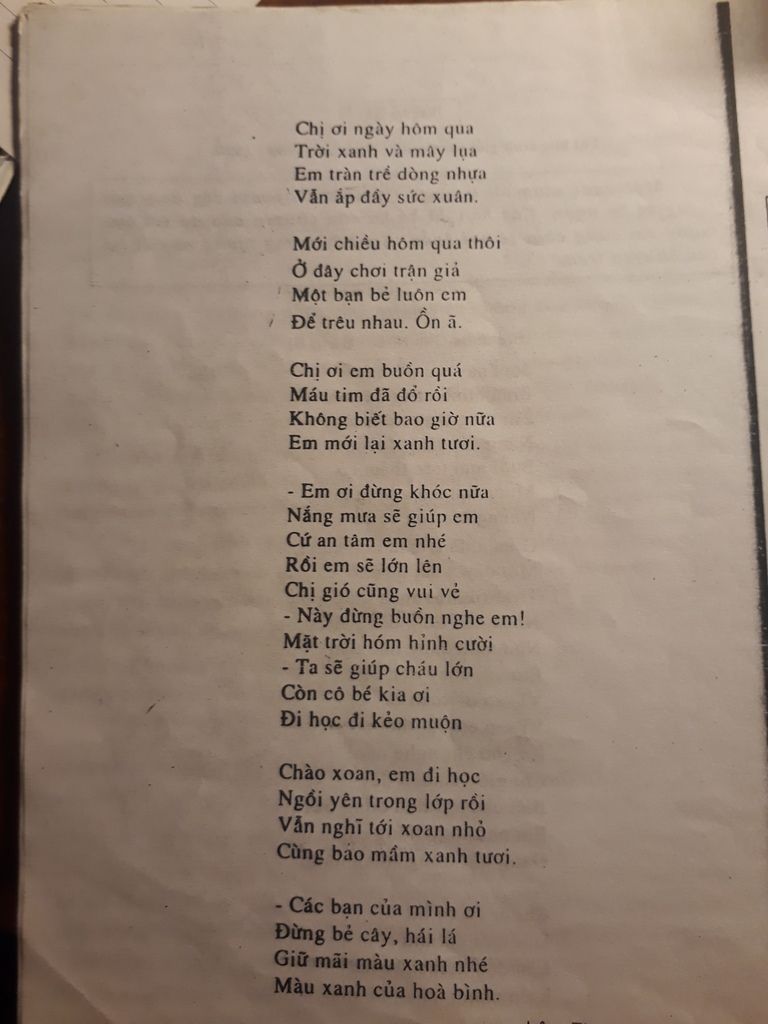 Chị ơi ngày hôm qua
Trời xanh và mây lụa
Em tràn trề dòng nhựa
Vẫn ắp đầy sức xuân.

Mới chiều hôm qua thôi
Ở đây chơi trận giả
Một bạn bẻ luôn em
Để trêu nhau. Ồn ã.

Chị ơi em buồn quá
Máu tim đã đổ rồi
Không biết bao giờ nữa
Em mới lại xanh tươi.

- Em ơi đừng khóc nữa
Nắng mưa sẽ giúp em
Cứ an tâm em nhé
Rồi em sẽ lớn lên
Chị gió cũng vui vẻ
- Này đừng buồn nghe em!
Mặt trời hóm hỉnh cười
- Ta sẽ giúp cháu lớn
Còn cô bé kia ơi
Đi học đi kẻo muộn

Chào xoan, em đi học
Ngồi yên trong lớp rồi
Vẫn nghĩ tới xoan nhỏ
Cùng bao mầm xanh tươi.

- Các bạn của mình ơi
Đừng bẻ cây, hái lá
Giữ mãi màu xanh nhé
Màu xanh của hoà bình.